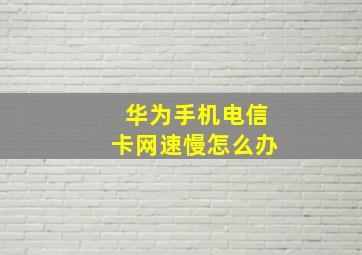 华为手机电信
卡网速慢怎么办